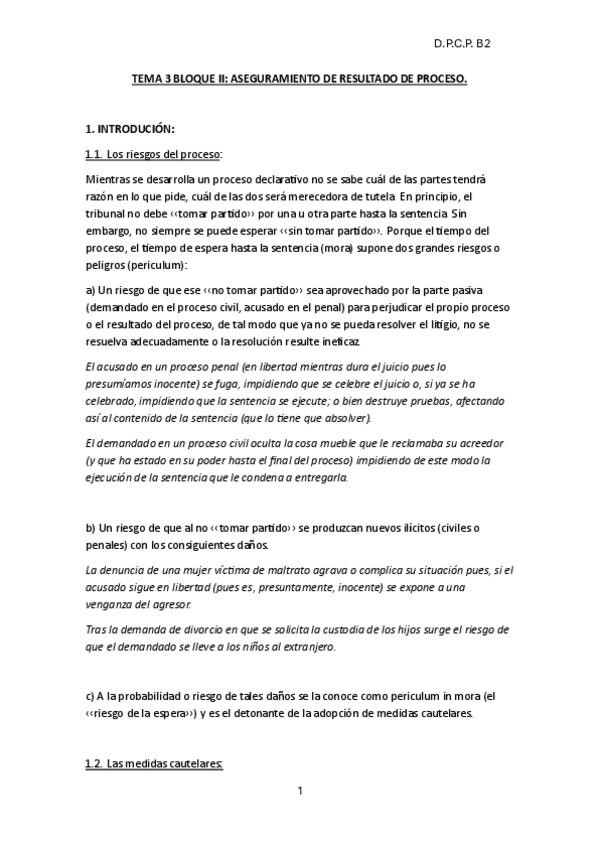 D.P.C.P. B2

TEMA 3 BLOQUE II: ASEGURAMIENTO DE RESULTADO DE PROCESO.

1. INTRODUCIÓN:

1.1. Los riesgos del proceso:

Mientras se desarrolla un proceso declarativo no se sabe cuál de las partes tendrá razón en lo que pide, cuál de las dos será merecedora de tutela. En principio, el tribunal no debe ‹‹tomar partido›› por una u otra parte hasta la sentencia. Sin embargo, no siempre se puede esperar ‹‹sin tomar partido››. Porque el tiempo del proceso, el tiempo de espera hasta la sentencia (mora) supone dos grandes riesgos o peligros (periculum):

a) Un riesgo de que ese ‹‹no tomar partido›› sea aprovechado por la parte pasiva (demandado en el proceso civil, acusado en el penal) para perjudicar el propio proceso o el resultado del proceso, de tal modo que ya no se pueda resolver el litigio, no se resuelva adecuadamente o la resolución resulte ineficaz.

El acusado en un proceso penal (en libertad mientras dura el juicio pues lo presumíamos inocente) se fuga, impidiendo que se celebre el juicio o, si ya se ha celebrado, impidiendo que la sentencia se ejecute; o bien destruye pruebas, afectando así al contenido de la sentencia (que lo tiene que absolver).

El demandado en un proceso civil oculta la cosa mueble que le reclamaba su acreedor (y que ha estado en su poder hasta el final del proceso) impidiendo de este modo la ejecución de la sentencia que le condena a entregarla.

b) Un riesgo de que al no ‹‹tomar partido›› se produzcan nuevos ilícitos (civiles o penales) con los consiguientes daños.

La denuncia de una mujer víctima de maltrato agrava o complica su situación pues, si el acusado sigue en libertad (pues es, presuntamente, inocente) se expone a una venganza del agresor.

Tras la demanda de divorcio en que se solicita la custodia de los hijos surge el riesgo de que el demandado se lleve a los niños al extranjero.

c) A la probabilidad o riesgo de tales daños se la conoce como periculum in mora (el ‹‹riesgo de la espera››) y es el detonante de la adopción de medidas cautelares.

1.2. Las medidas cautelares:

1